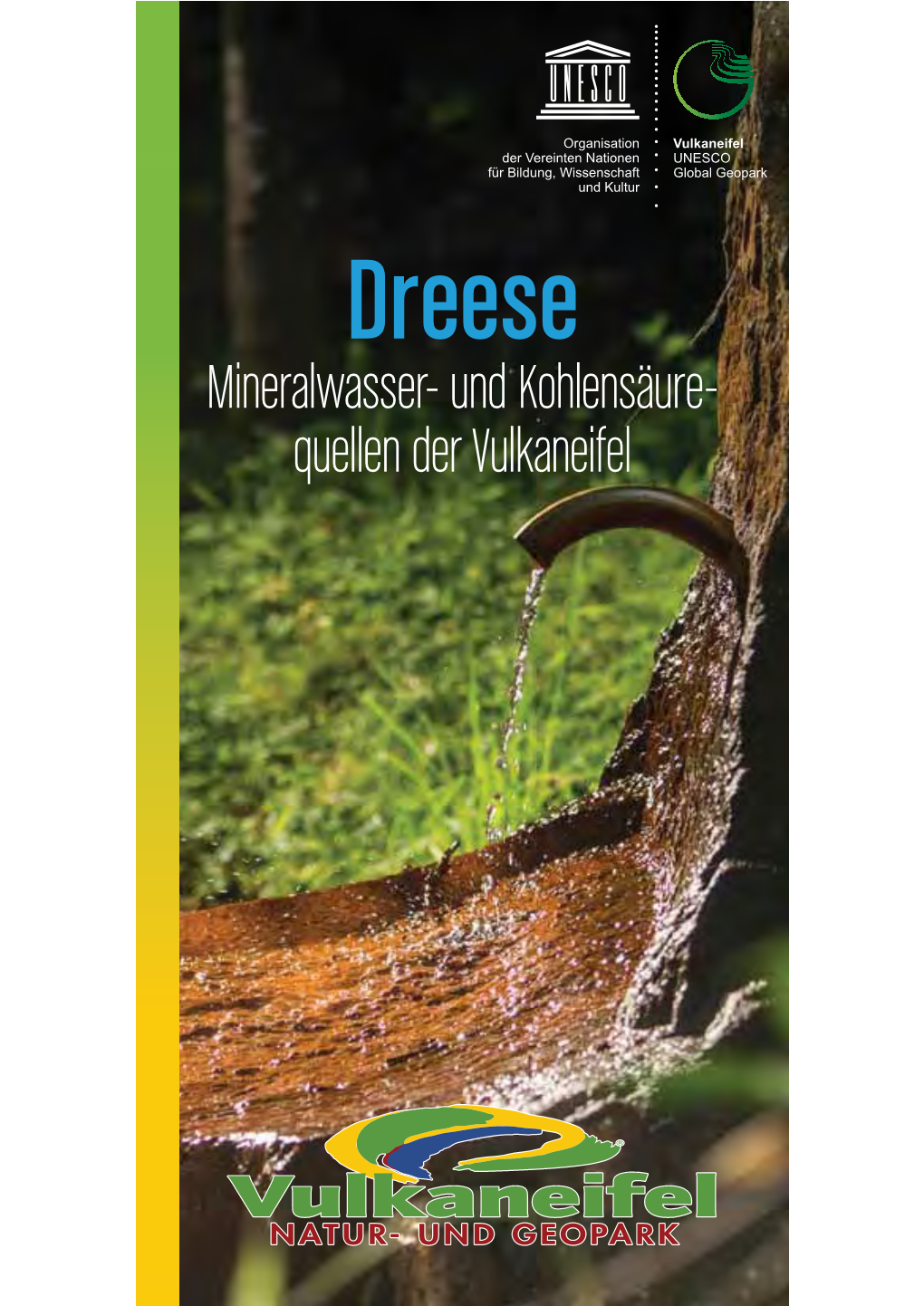 UNESCO

Organisation der Vereinten Nationen für Bildung, Wissenschaft und Kultur

Vulkaneifel
UNESCO
Global Geopark

Dreese

Mineralwasser- und Kohlensäurequellen der Vulkaneifel

Vulkaneifel
NATUR- UND GEOPARK